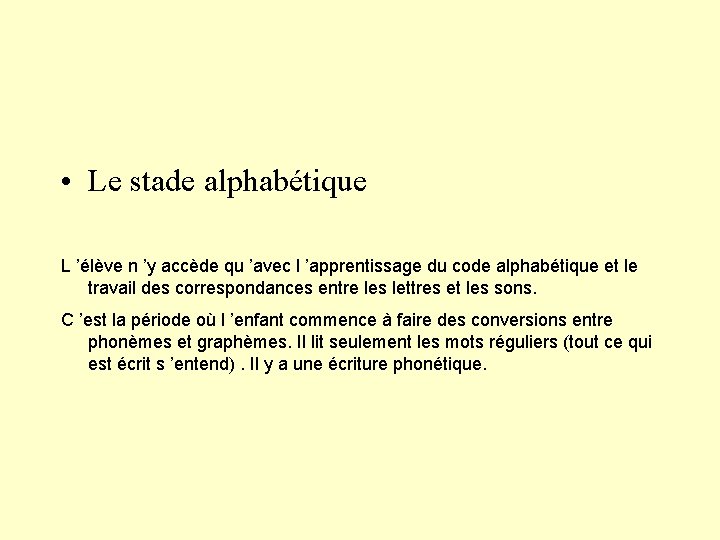 • Le stade alphabétique

L ’élève n ’y accède qu ’avec l ’apprentissage du code alphabétique et le travail des correspondances entre les lettres et les sons.

C ’est la période où l ’enfant commence à faire des conversions entre phonèmes et graphèmes. Il lit seulement les mots réguliers (tout ce qui est écrit s ’entend) . Il y a une écriture phonétique.